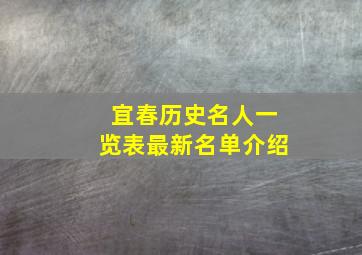 宜春历史名人一览表最新名单介绍